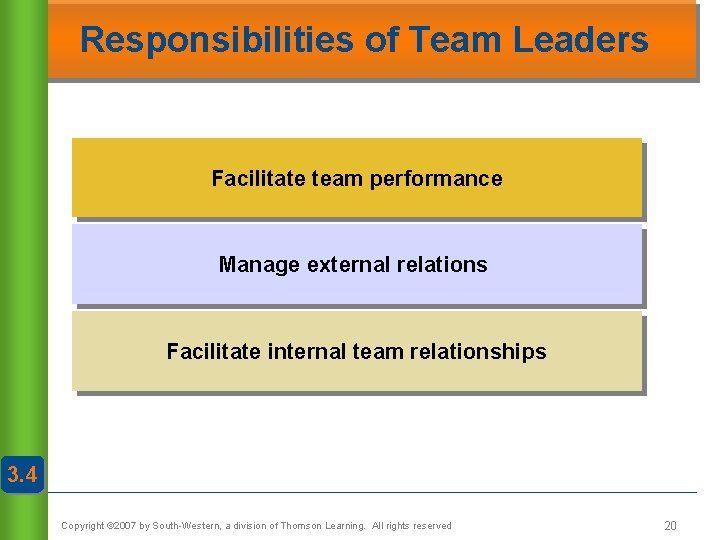 Responsibilities of Team Leaders

Facilitate team performance

Manage external relations

Facilitate internal team relationships

3.4

Copyright ©2007 by South-Western, a division of Thomson Learning. All rights reserved

20